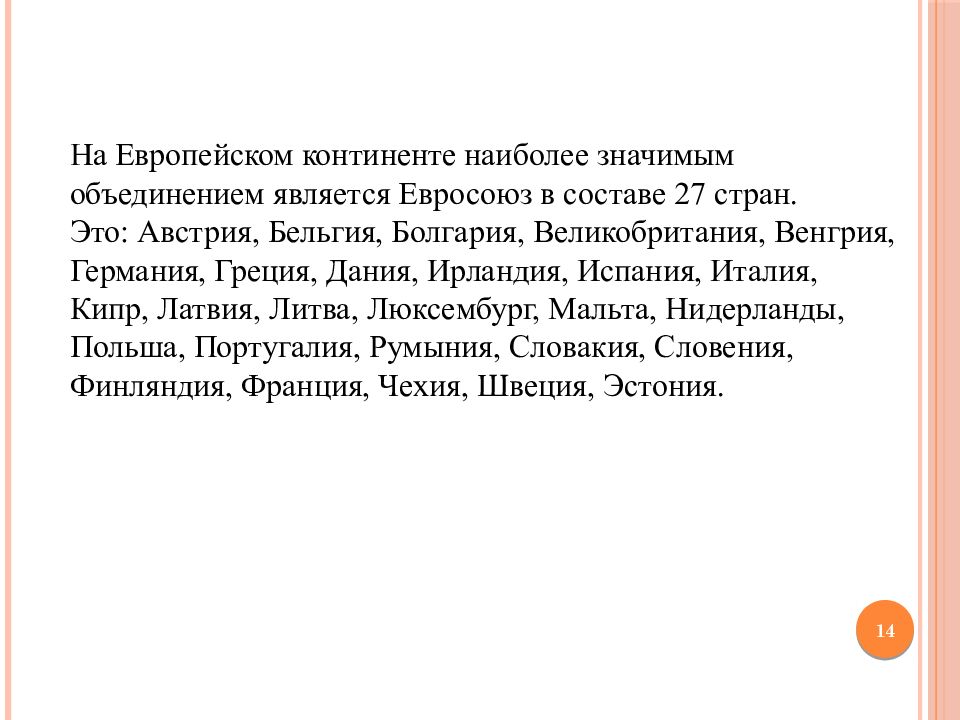 На Европейском континенте наиболее значимым объединением является Евросоюз в составе 27 стран.
Это: Австрия, Бельгия, Болгария, Великобритания, Венгрия, Германия, Греция, Дания, Ирландия, Испания, Италия, Кипр, Латвия, Литва, Люксембург, Мальта, Нидерланды, Польша, Португалия, Румыния, Словакия, Словения, Финляндия, Франция, Чехия, Швеция, Эстония.

14